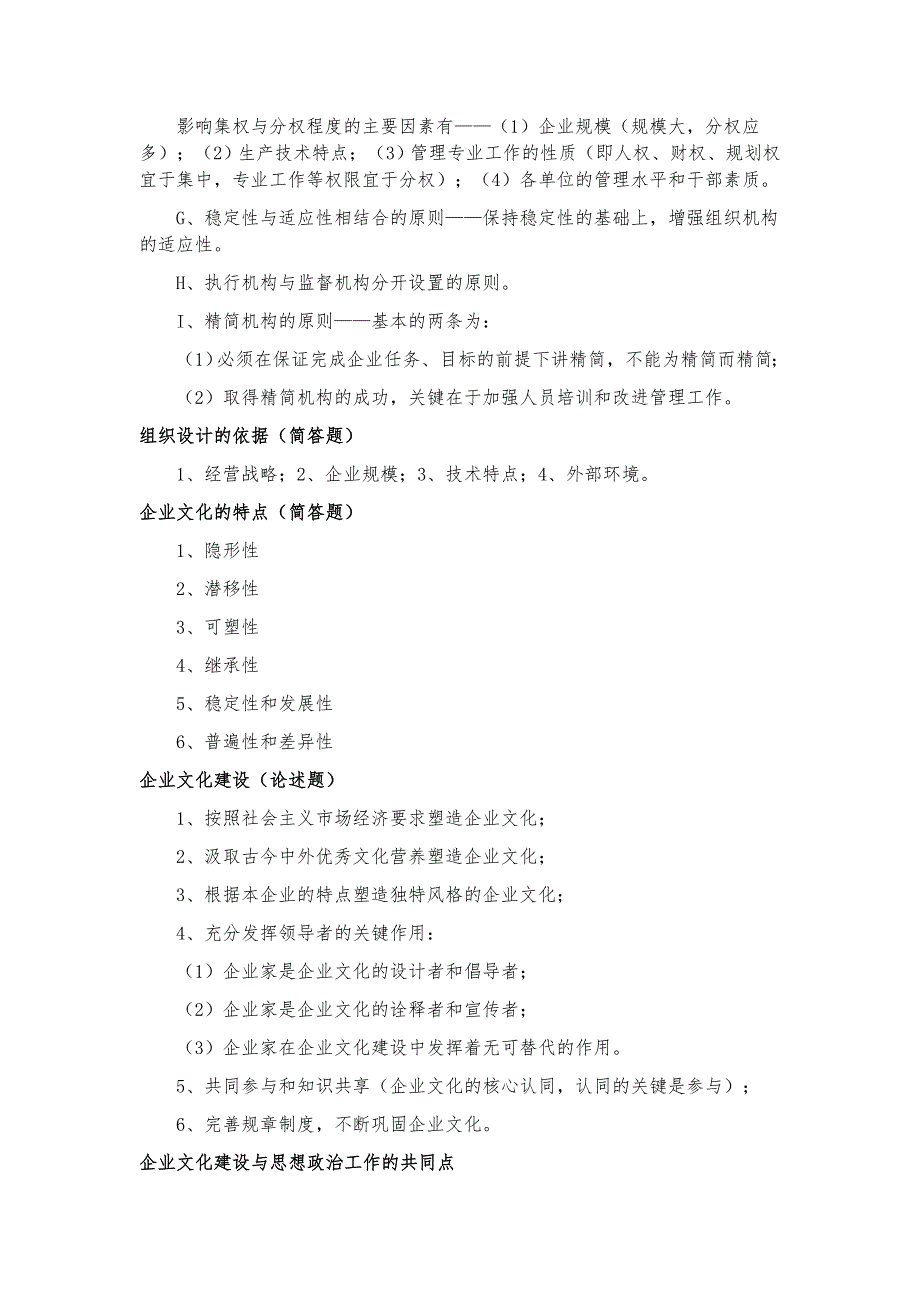 影响集权与分权程度的主要因素有——（1）企业规模（规模大，分权应多）；（2）生产技术特点；（3）管理专业工作的性质（即人权、财权、规划权宜于集中，专业工作等权限宜于分权）；（4）各单位的管理水平和干部素质。

G、稳定性与适应性相结合的原则——保持稳定性的基础上，增强组织机构的适应性。

H、执行机构与监督机构分开设置的原则。

I、精简机构的原则——基本的两条为：

（1）必须在保证完成企业任务、目标的前提下讲精简，不能为精简而精简；

（2）取得精简机构的成功，关键在于加强人员培训和改进管理工作。

组织设计的依据（简答题）

1、经营战略；2、企业规模；3、技术特点；4、外部环境。

企业文化的特点（简答题）

1、隐形性

2、潜移性

3、可塑性

4、继承性

5、稳定性和发展性

6、普遍性和差异性

企业文化建设（论述题）

1、按照社会主义市场经济要求塑造企业文化；

2、汲取古今中外优秀文化营养塑造企业文化；

3、根据本企业的特点塑造独特风格的企业文化；

4、充分发挥领导者的关键作用：

（1）企业家是企业文化的设计者和倡导者；

（2）企业家是企业文化的诠释者和宣传者；

（3）企业家在企业文化建设中发挥着无可替代的作用。

5、共同参与和知识共享（企业文化的核心认同，认同的关键是参与）；

6、完善规章制度，不断巩固企业文化。

企业文化建设与思想政治工作的共同点